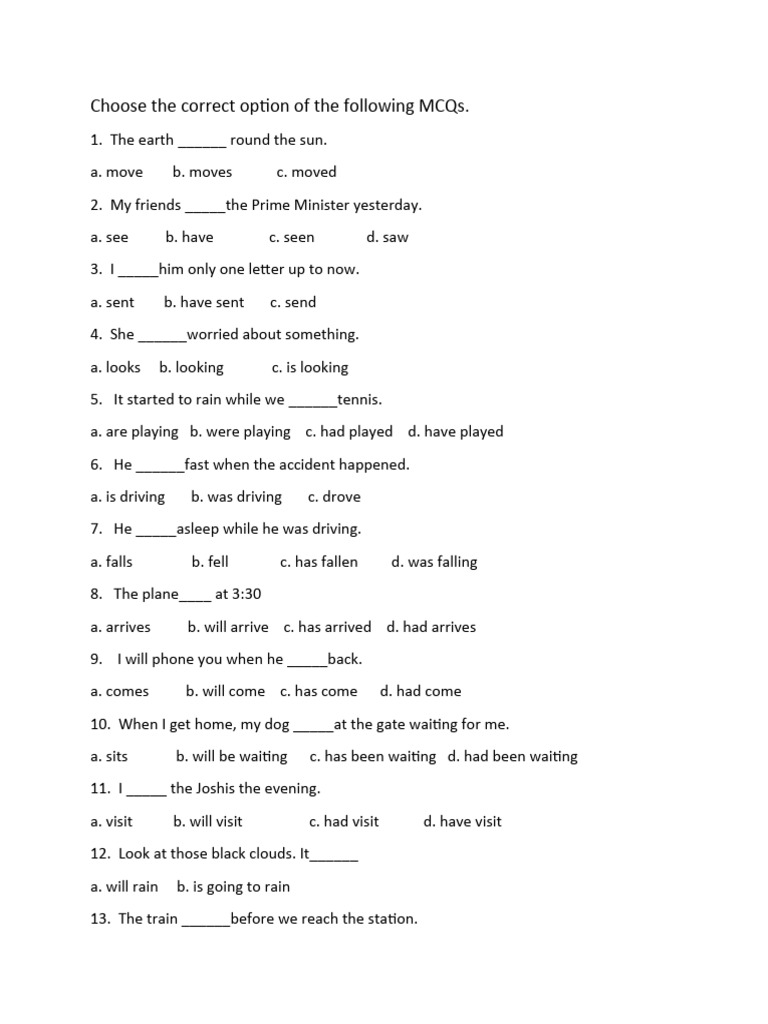 Choose the correct option of the following MCQs.

1. The earth ______ round the sun.

a. move b. moves c. moved

2. My friends _____the Prime Minister yesterday.

a. see b. have c. seen d. saw

3. I _____him only one letter up to now.

a. sent b. have sent c. send

4. She ______worried about something.

a. looks b. looking c. is looking

5. It started to rain while we ______tennis.

a. are playing b. were playing c. had played d. have played

6. He ______fast when the accident happened.

a. is driving b. was driving c. drove

7. He _____asleep while he was driving.

a. falls b. fell c. has fallen d. was falling

8. The plane____ at 3:30

a. arrives b. will arrive c. has arrived d. had arrives

9. I will phone you when he _____back.

a. comes b. will come c. has come d. had come

10. When I get home, my dog _____at the gate waiting for me.

a. sits b. will be waiting c. has been waiting d. had been waiting

11. I _____ the Joshis the evening.

a. visit b. will visit c. had visit d. have visit

12. Look at those black clouds. It______

a. will rain b. is going to rain

13. The train ______before we reach the station.